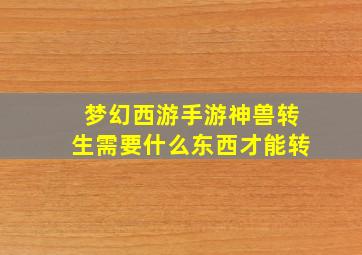 梦幻西游手游神兽转生需要什么东西才能转